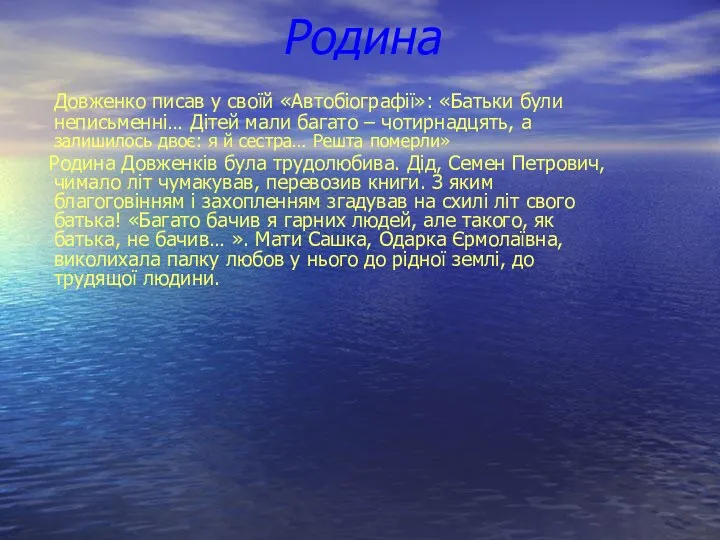 Родина

Довженко писав у своїй «Автобіографії»: «Батьки були неписьменні… Дітей мали багато – чотирнадцять, а залишилось двоє: я й сестра… Решта померли»

Родина Довженків була трудолюбива. Дід, Семен Петрович, чимало літ чумакував, перевозив книги. З яким благоговінням і захопленням згадував на схилі літ свого батька! «Багато бачив я гарних людей, але такого, як батька, не бачив… ». Мати Сашка, Одарка Єрмолаївна, виколихала палку любов у нього до рідної землі, до трудящої людини.